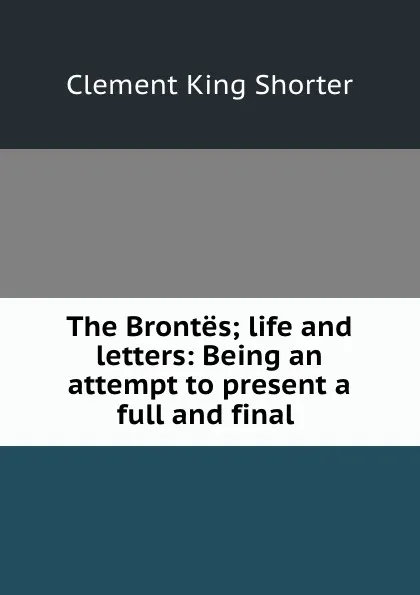 Clement King Shorter

The Brontës; life and letters: Being an attempt to present a full and final